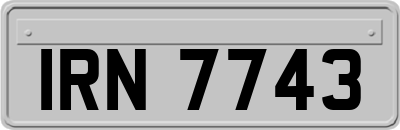 IRN 7743